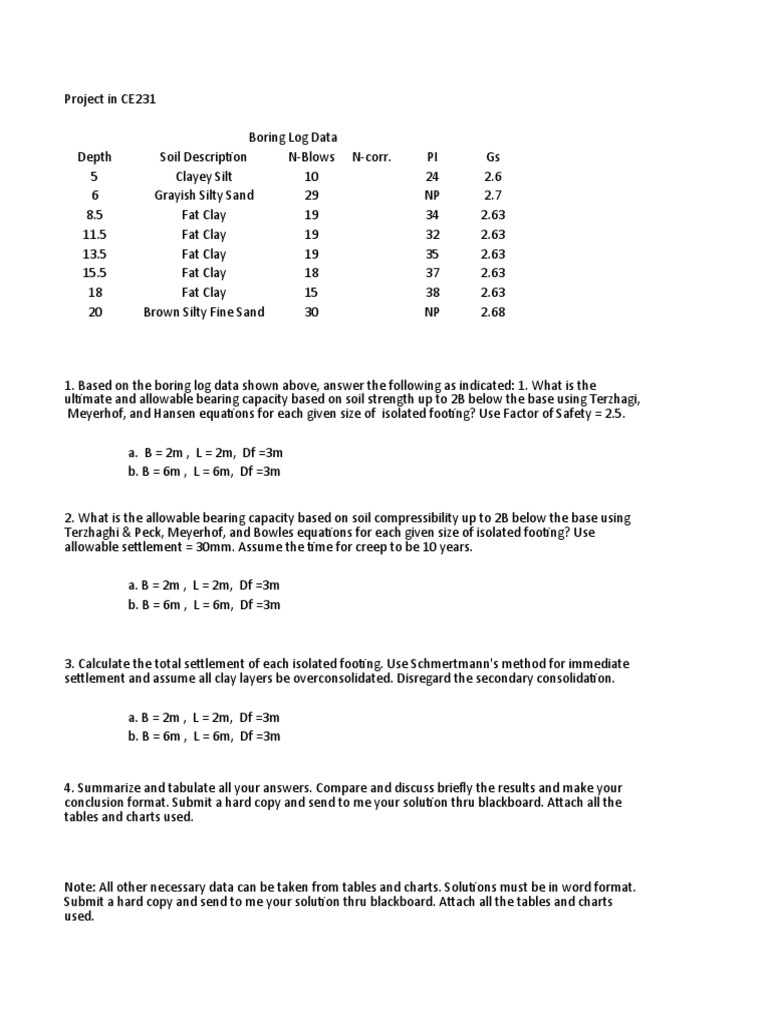 Project in CE231

Boring Log Data

| Depth | Soil Description | N-Blows | N-corr. | PI | Gs |
|---|---|---|---|---|---|
| 5 | Clayey Silt | 10 | | 24 | 2.6 |
| 6 | Grayish Silty Sand | 29 | | NP | 2.7 |
| 8.5 | Fat Clay | 19 | | 34 | 2.63 |
| 11.5 | Fat Clay | 19 | | 32 | 2.63 |
| 13.5 | Fat Clay | 19 | | 35 | 2.63 |
| 15.5 | Fat Clay | 18 | | 37 | 2.63 |
| 18 | Fat Clay | 15 | | 38 | 2.63 |
| 20 | Brown Silty Fine Sand | 30 | | NP | 2.68 |

1. Based on the boring log data shown above, answer the following as indicated: 1. What is the ultimate and allowable bearing capacity based on soil strength up to 2B below the base using Terzhagi, Meyerhof, and Hansen equations for each given size of isolated footing? Use Factor of Safety = 2.5.

a. B = 2m , L = 2m, Df =3m
b. B = 6m , L = 6m, Df =3m

2. What is the allowable bearing capacity based on soil compressibility up to 2B below the base using Terzhaghi & Peck, Meyerhof, and Bowles equations for each given size of isolated footing? Use allowable settlement = 30mm. Assume the time for creep to be 10 years.

a. B = 2m , L = 2m, Df =3m
b. B = 6m , L = 6m, Df =3m

3. Calculate the total settlement of each isolated footing. Use Schmertmann's method for immediate settlement and assume all clay layers be overconsolidated. Disregard the secondary consolidation.

a. B = 2m , L = 2m, Df =3m
b. B = 6m , L = 6m, Df =3m

4. Summarize and tabulate all your answers. Compare and discuss briefly the results and make your conclusion format. Submit a hard copy and send to me your solution thru blackboard. Attach all the tables and charts used.

Note: All other necessary data can be taken from tables and charts. Solutions must be in word format. Submit a hard copy and send to me your solution thru blackboard. Attach all the tables and charts used.